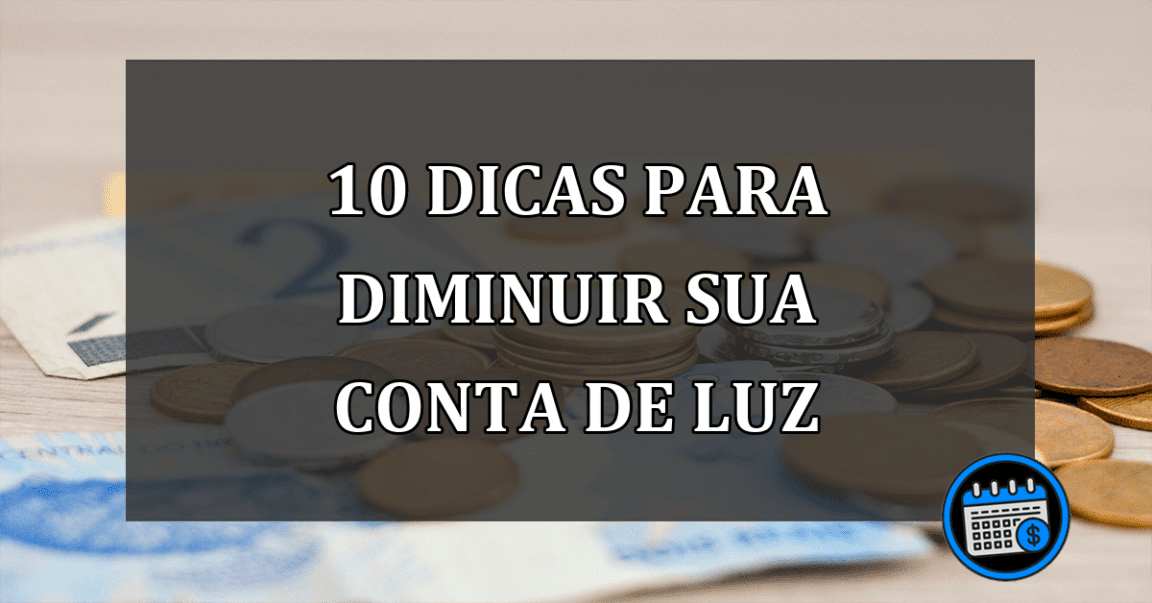 10 DICAS PARA DIMINUIR SUA CONTA DE LUZ